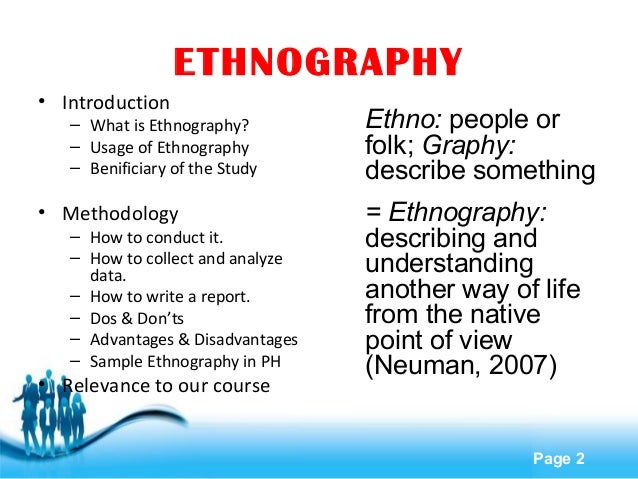 ETHNOGRAPHY

• Introduction
– What is Ethnography?
– Usage of Ethnography
– Benificiary of the Study

• Methodology
– How to conduct it.
– How to collect and analyze data.
– How to write a report.
– Dos & Don'ts
– Advantages & Disadvantages
– Sample Ethnography in PH

• Relevance to our course

Ethno: people or folk; Graphy: describe something

= Ethnography: describing and understanding another way of life from the native point of view (Neuman, 2007)

Page 2